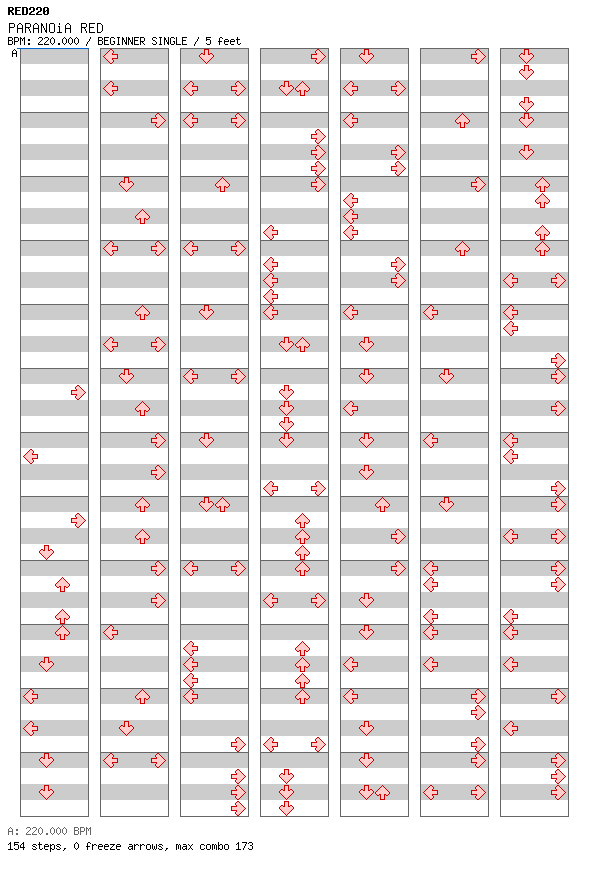 RED220
PARANOiA RED
BPM: 220.000 / BEGINNER SINGLE / 5 feet
A

A: 220.000 BPM
154 steps, 0 freeze arrows, max combo 173